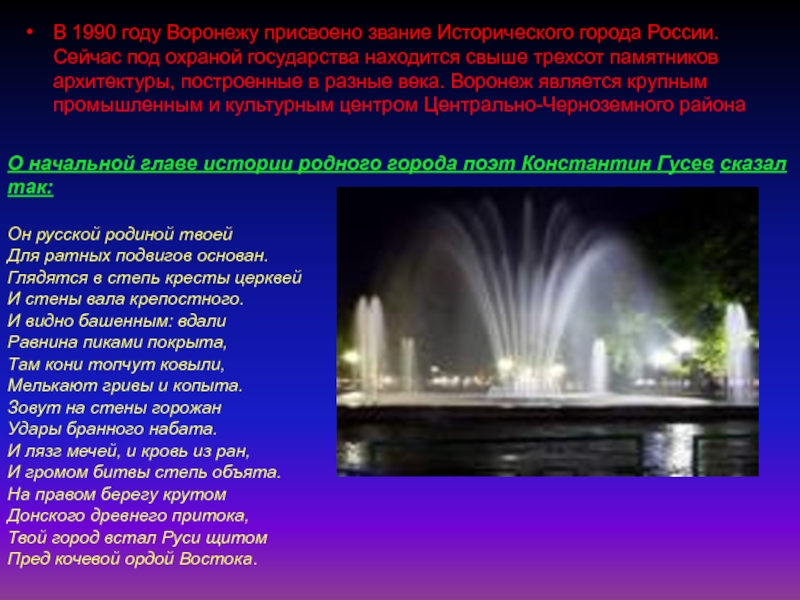 • В 1990 году Воронежу присвоено звание Исторического города России. Сейчас под охраной государства находится свыше трехсот памятников архитектуры, построенные в разные века. Воронеж является крупным промышленным и культурным центром Центрально-Черноземного района

О начальной главе истории родного города поэт Константин Гусев сказал так:

Он русской родиной твоей
Для ратных подвигов основан.
Глядятся в степь кресты церквей
И стены вала крепостного.
И видно башенным: вдали
Равнина пиками покрыта,
Там кони топчут ковыли,
Мелькают гривы и копыта.
Зовут на стены горожан
Удары бранного набата.
И лязг мечей, и кровь из ран,
И громом битвы степь объята.
На правом берегу крутом
Донского древнего притока,
Твой город встал Руси щитом
Пред кочевой ордой Востока.